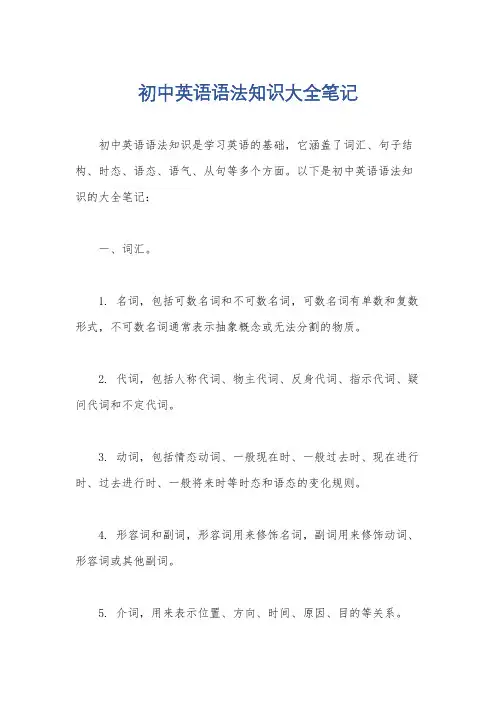 初中英语语法知识大全笔记

初中英语语法知识是学习英语的基础，它涵盖了词汇、句子结构、时态、语态、语气、从句等多个方面。以下是初中英语语法知识的大全笔记：

一、词汇。

1. 名词，包括可数名词和不可数名词，可数名词有单数和复数形式，不可数名词通常表示抽象概念或无法分割的物质。

2. 代词，包括人称代词、物主代词、反身代词、指示代词、疑问代词和不定代词。

3. 动词，包括情态动词、一般现在时、一般过去时、现在进行时、过去进行时、一般将来时等时态和语态的变化规则。

4. 形容词和副词，形容词用来修饰名词，副词用来修饰动词、形容词或其他副词。

5. 介词，用来表示位置、方向、时间、原因、目的等关系。